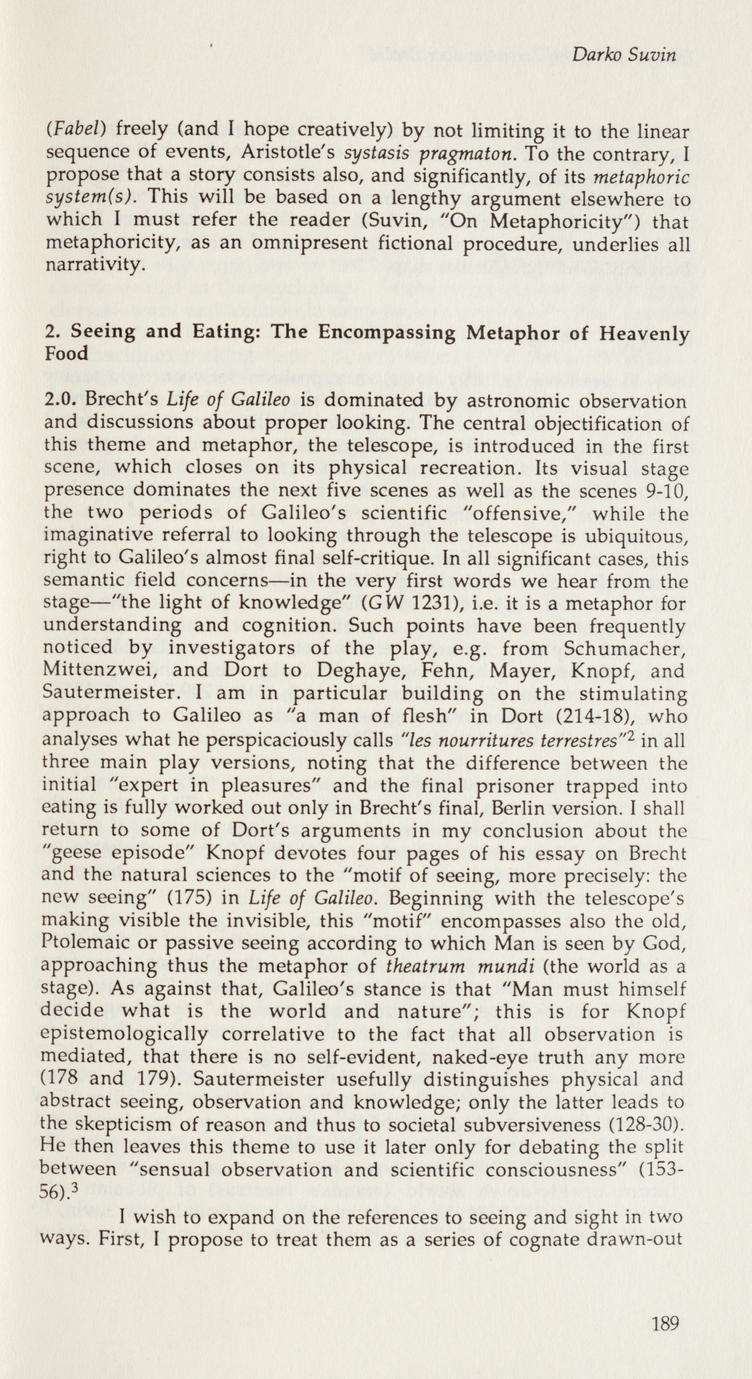 Darko Suvin

(Fabel) freely (and I hope creatively) by not limiting it to the linear sequence of events, Aristotle's systasis pragmaton. To the contrary, I propose that a story consists also, and significantly, of its metaphoric system(s). This will be based on a lengthy argument elsewhere to which I must refer the reader (Suvin, "On Metaphoricity") that metaphoricity, as an omnipresent fictional procedure, underlies all narrativity.

2. Seeing and Eating: The Encompassing Metaphor of Heavenly Food

2.0. Brecht's Life of Galileo is dominated by astronomic observation and discussions about proper looking. The central objectification of this theme and metaphor, the telescope, is introduced in the first scene, which closes on its physical recreation. Its visual stage presence dominates the next five scenes as well as the scenes 9-10, the two periods of Galileo's scientific "offensive," while the imaginative referral to looking through the telescope is ubiquitous, right to Galileo's almost final self-critique. In all significant cases, this semantic field concerns—in the very first words we hear from the stage—"the light of knowledge" (GW 1231), i.e. it is a metaphor for understanding and cognition. Such points have been frequently noticed by investigators of the play, e.g. from Schumacher, Mittenzwei, and Dort to Deghaye, Fehn, Mayer, Knopf, and Sautermeister. I am in particular building on the stimulating approach to Galileo as "a man of flesh" in Dort (214-18), who analyses what he perspicaciously calls "les nourritures terrestres"$^2$ in all three main play versions, noting that the difference between the initial "expert in pleasures" and the final prisoner trapped into eating is fully worked out only in Brecht's final, Berlin version. I shall return to some of Dort's arguments in my conclusion about the "geese episode" Knopf devotes four pages of his essay on Brecht and the natural sciences to the "motif of seeing, more precisely: the new seeing" (175) in Life of Galileo. Beginning with the telescope's making visible the invisible, this "motif" encompasses also the old, Ptolemaic or passive seeing according to which Man is seen by God, approaching thus the metaphor of theatrum mundi (the world as a stage). As against that, Galileo's stance is that "Man must himself decide what is the world and nature"; this is for Knopf epistemologically correlative to the fact that all observation is mediated, that there is no self-evident, naked-eye truth any more (178 and 179). Sautermeister usefully distinguishes physical and abstract seeing, observation and knowledge; only the latter leads to the skepticism of reason and thus to societal subversiveness (128-30). He then leaves this theme to use it later only for debating the split between "sensual observation and scientific consciousness" (153-56).$^3$

I wish to expand on the references to seeing and sight in two ways. First, I propose to treat them as a series of cognate drawn-out

189